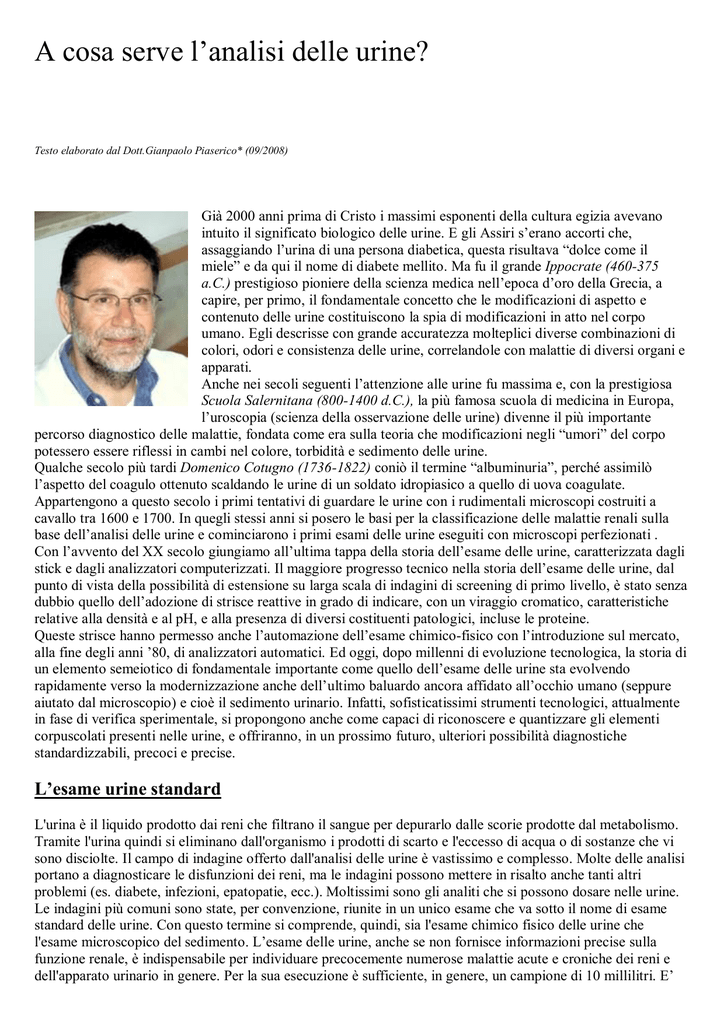 A cosa serve l’analisi delle urine?

Testo elaborato dal Dott.Gianpaolo Piaserico* (09/2008)

Già 2000 anni prima di Cristo i massimi esponenti della cultura egizia avevano intuito il significato biologico delle urine. E gli Assiri s’erano accorti che, assaggiando l’urina di una persona diabetica, questa risultava “dolce come il miele” e da qui il nome di diabete mellito. Ma fu il grande Ippocrate (460-375 a.C.) prestigioso pioniere della scienza medica nell’epoca d’oro della Grecia, a capire, per primo, il fondamentale concetto che le modificazioni di aspetto e contenuto delle urine costituiscono la spia di modificazioni in atto nel corpo umano. Egli descrisse con grande accuratezza molteplici diverse combinazioni di colori, odori e consistenza delle urine, correlandole con malattie di diversi organi e apparati.
Anche nei secoli seguenti l’attenzione alle urine fu massima e, con la prestigiosa Scuola Salernitana (800-1400 d.C.), la più famosa scuola di medicina in Europa, l’uroscopia (scienza della osservazione delle urine) divenne il più importante percorso diagnostico delle malattie, fondata come era sulla teoria che modificazioni negli “umori” del corpo potessero essere riflessi in cambi nel colore, torbidità e sedimento delle urine.
Qualche secolo più tardi Domenico Cotugno (1736-1822) coniò il termine “albuminuria”, perché assimilò l’aspetto del coagulo ottenuto scaldando le urine di un soldato idropiasico a quello di uova coagulate.
Appartengono a questo secolo i primi tentativi di guardare le urine con i rudimentali microscopi costruiti a cavallo tra 1600 e 1700. In quegli stessi anni si posero le basi per la classificazione delle malattie renali sulla base dell’analisi delle urine e cominciarono i primi esami delle urine eseguiti con microscopi perfezionati .
Con l’avvento del XX secolo giungiamo all’ultima tappa della storia dell’esame delle urine, caratterizzata dagli stick e dagli analizzatori computerizzati. Il maggiore progresso tecnico nella storia dell’esame delle urine, dal punto di vista della possibilità di estensione su larga scala di indagini di screening di primo livello, è stato senza dubbio quello dell’adozione di strisce reattive in grado di indicare, con un viraggio cromatico, caratteristiche relative alla densità e al pH, e alla presenza di diversi costituenti patologici, incluse le proteine.
Queste strisce hanno permesso anche l’automazione dell’esame chimico-fisico con l’introduzione sul mercato, alla fine degli anni ’80, di analizzatori automatici. Ed oggi, dopo millenni di evoluzione tecnologica, la storia di un elemento semeiotico di fondamentale importante come quello dell’esame delle urine sta evolvendo rapidamente verso la modernizzazione anche dell’ultimo baluardo ancora affidato all’occhio umano (seppure aiutato dal microscopio) e cioè il sedimento urinario. Infatti, sofisticatissimi strumenti tecnologici, attualmente in fase di verifica sperimentale, si propongono anche come capaci di riconoscere e quantizzare gli elementi corpuscolati presenti nelle urine, e offriranno, in un prossimo futuro, ulteriori possibilità diagnostiche standardizzabili, precoci e precise.

L’esame urine standard

L'urina è il liquido prodotto dai reni che filtrano il sangue per depurarlo dalle scorie prodotte dal metabolismo. Tramite l'urina quindi si eliminano dall'organismo i prodotti di scarto e l'eccesso di acqua o di sostanze che vi sono disciolte. Il campo di indagine offerto dall'analisi delle urine è vastissimo e complesso. Molte delle analisi portano a diagnosticare le disfunzioni dei reni, ma le indagini possono mettere in risalto anche tanti altri problemi (es. diabete, infezioni, epatopatie, ecc.). Moltissimi sono gli analiti che si possono dosare nelle urine. Le indagini più comuni sono state, per convenzione, riunite in un unico esame che va sotto il nome di esame standard delle urine. Con questo termine si comprende, quindi, sia l'esame chimico fisico delle urine che l'esame microscopico del sedimento. L’esame delle urine, anche se non fornisce informazioni precise sulla funzione renale, è indispensabile per individuare precocemente numerose malattie acute e croniche dei reni e dell'apparato urinario in genere. Per la sua esecuzione è sufficiente, in genere, un campione di 10 millilitri. E’